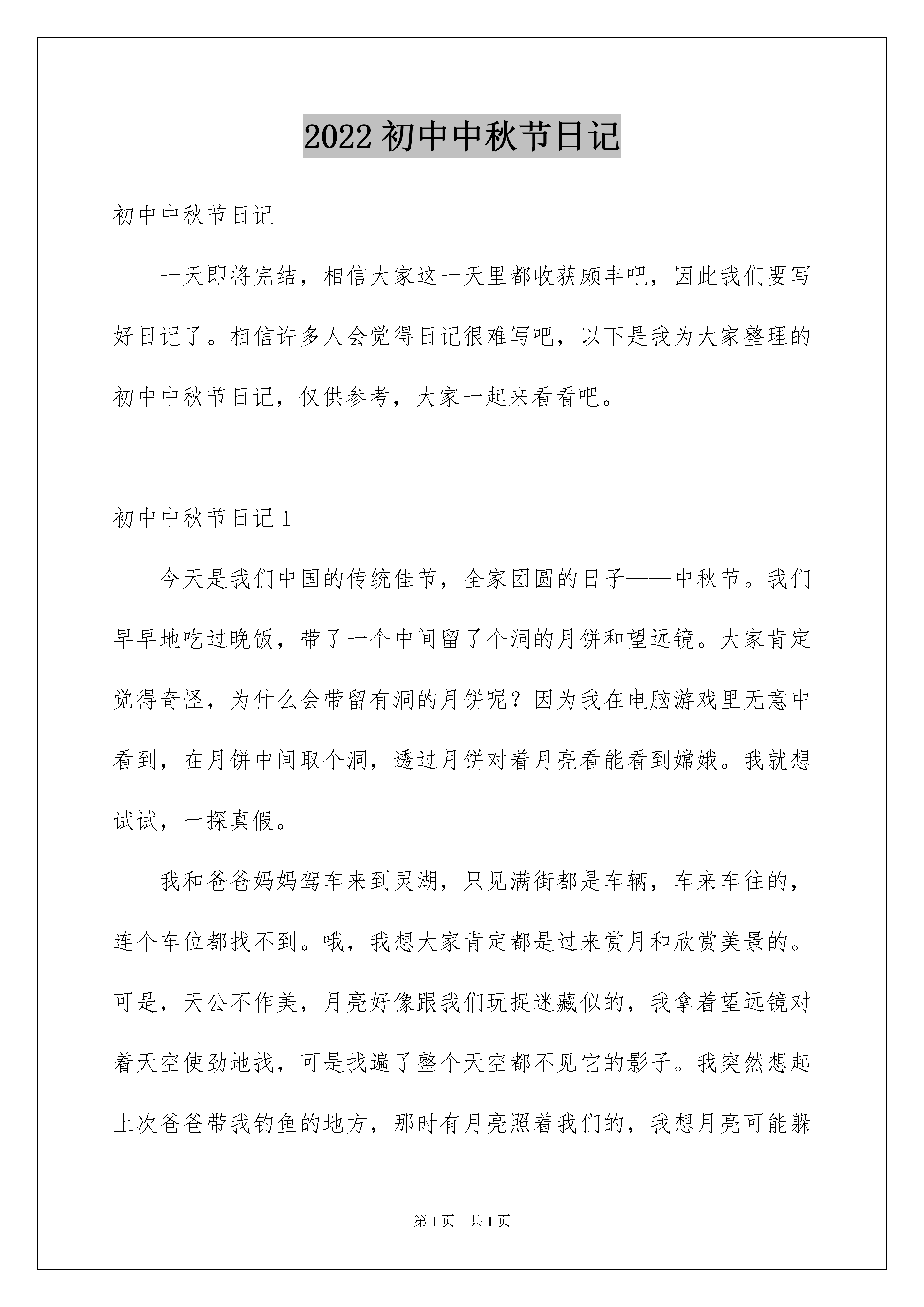 2022 初中中秋节日记

初中中秋节日记

一天即将完结，相信大家这一天里都收获颇丰吧，因此我们要写好日记了。相信许多人会觉得日记很难写吧，以下是我为大家整理的初中中秋节日记，仅供参考，大家一起来看看吧。

初中中秋节日记 1

今天是我们中国的传统佳节，全家团圆的日子——中秋节。我们早早地吃过晚饭，带了一个中间留了个洞的月饼和望远镜。大家肯定觉得奇怪，为什么会带留有洞的月饼呢？因为我在电脑游戏里无意中看到，在月饼中间取个洞，透过月饼对着月亮看能看到嫦娥。我就想试试，一探真假。

我和爸爸妈妈驾车来到灵湖，只见满街都是车辆，车来车往的，连个车位都找不到。哦，我想大家肯定都是过来赏月和欣赏美景的。可是，天公不作美，月亮好像跟我们玩捉迷藏似的，我拿着望远镜对着天空使劲地找，可是找遍了整个天空都不见它的影子。我突然想起上次爸爸带我钓鱼的地方，那时有月亮照着我们的，我想月亮可能躲

第 1 页 共 1 页